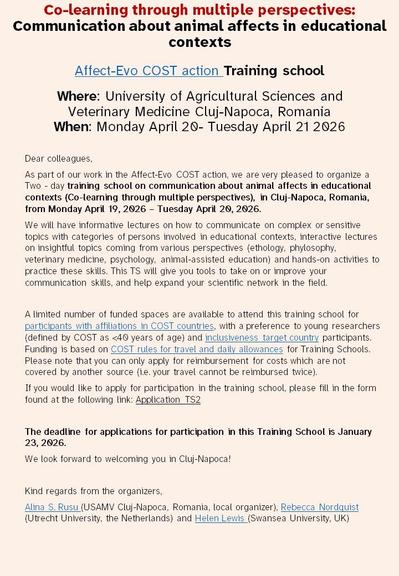 Co-learning through multiple perspectives:
Communication about animal affects in educational contexts

Affect-Evo COST action Training school

Where: University of Agricultural Sciences and Veterinary Medicine Cluj-Napoca, Romania
When: Monday April 20- Tuesday April 21 2026

Dear colleagues,

As part of our work in the Affect-Evo COST action, we are very pleased to organize a Two - day training school on communication about animal affects in educational contexts (Co-learning through multiple perspectives), in Cluj-Napoca, Romania, from Monday April 19, 2026 – Tuesday April 20, 2026.

We will have informative lectures on how to communicate on complex or sensitive topics with categories of persons involved in educational contexts, interactive lectures on insightful topics coming from various perspectives (ethology, phylosophy, veterinary medicine, psychology, animal-assisted education) and hands-on activities to practice these skills. This TS will give you tools to take on or improve your communication skills, and help expand your scientific network in the field.

A limited number of funded spaces are available to attend this training school for participants with affiliations in COST countries, with a preference to young researchers (defined by COST as <40 years of age) and inclusiveness target country participants. Funding is based on COST rules for travel and daily allowances for Training Schools. Please note that you can only apply for reimbursement for costs which are not covered by another source (i.e. your travel cannot be reimbursed twice).

If you would like to apply for participation in the training school, please fill in the form found at the following link: Application TS2

The deadline for applications for participation in this Training School is January 23, 2026.

We look forward to welcoming you in Cluj-Napoca!

Kind regards from the organizers,

Alina S. Rusu (USAMV Cluj-Napoca, Romania, local organizer), Rebecca Nordquist (Utrecht University, the Netherlands) and Helen Lewis (Swansea University, UK)